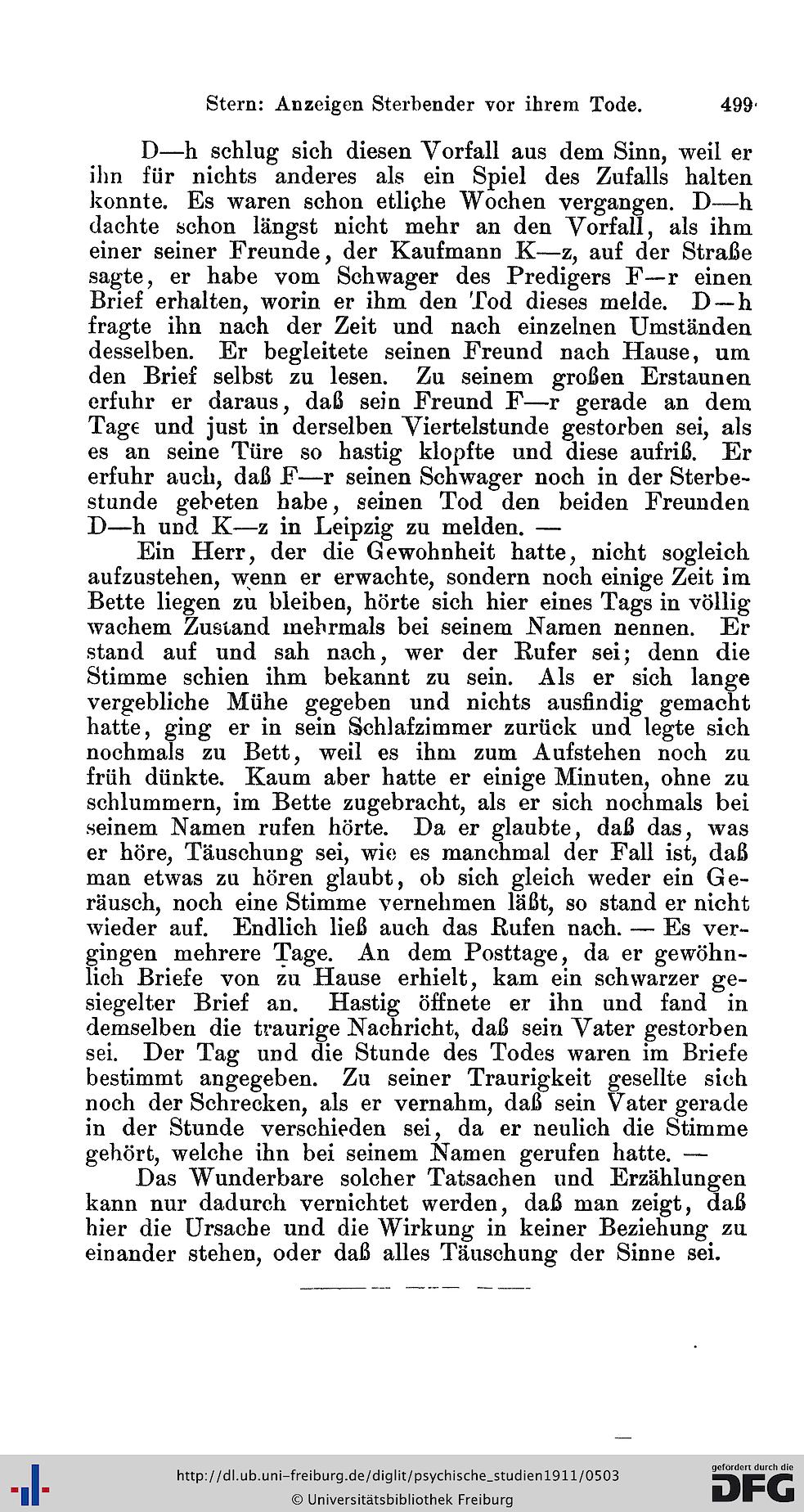 Stern: Anzeigen Sterbender vor ihrem Tode. 499

D—h schlug sich diesen Vorfall aus dem Sinn, weil er ihn für nichts anderes als ein Spiel des Zufalls halten konnte. Es waren schon etliche Wochen vergangen. D—h dachte schon längst nicht mehr an den Vorfall, als ihm einer seiner Freunde, der Kaufmann K—z, auf der Straße sagte, er habe vom Schwager des Predigers F—r einen Brief erhalten, worin er ihm den Tod dieses melde. D—h fragte ihn nach der Zeit und nach einzelnen Umständen desselben. Er begleitete seinen Freund nach Hause, um den Brief selbst zu lesen. Zu seinem großen Erstaunen erfuhr er daraus, daß sein Freund F—r gerade an dem Tage und just in derselben Viertelstunde gestorben sei, als es an seine Türe so hastig klopfte und diese aufriß. Er erfuhr auch, daß F—r seinen Schwager noch in der Sterbestunde gebeten habe, seinen Tod den beiden Freunden D—h und K—z in Leipzig zu melden. —

Ein Herr, der die Gewohnheit hatte, nicht sogleich aufzustehen, wenn er erwachte, sondern noch einige Zeit im Bette liegen zu bleiben, hörte sich hier eines Tags in völlig wachem Zustand mehrmals bei seinem Namen nennen. Er stand auf und sah nach, wer der Rufer sei; denn die Stimme schien ihm bekannt zu sein. Als er sich lange vergebliche Mühe gegeben und nichts ausfindig gemacht hatte, ging er in sein Schlafzimmer zurück und legte sich nochmals zu Bett, weil es ihm zum Aufstehen noch zu früh dünkte. Kaum aber hatte er einige Minuten, ohne zu schlummern, im Bette zugebracht, als er sich nochmals bei seinem Namen rufen hörte. Da er glaubte, daß das, was er höre, Täuschung sei, wie es manchmal der Fall ist, daß man etwas zu hören glaubt, ob sich gleich weder ein Geräusch, noch eine Stimme vernehmen läßt, so stand er nicht wieder auf. Endlich ließ auch das Rufen nach. — Es vergingen mehrere Tage. An dem Posttage, da er gewöhnlich Briefe von zu Hause erhielt, kam ein schwarzer gesiegelter Brief an. Hastig öffnete er ihn und fand in demselben die traurige Nachricht, daß sein Vater gestorben sei. Der Tag und die Stunde des Todes waren im Briefe bestimmt angegeben. Zu seiner Traurigkeit gesellte sich noch der Schrecken, als er vernahm, daß sein Vater gerade in der Stunde verschieden sei, da er neulich die Stimme gehört, welche ihn bei seinem Namen gerufen hatte. —

Das Wunderbare solcher Tatsachen und Erzählungen kann nur dadurch vernichtet werden, daß man zeigt, daß hier die Ursache und die Wirkung in keiner Beziehung zu einander stehen, oder daß alles Täuschung der Sinne sei.

http://dl.ub.uni-freiburg.de/diglit/psychische_studien1911/0503
© Universitätsbibliothek Freiburg
gefördert durch die DFG